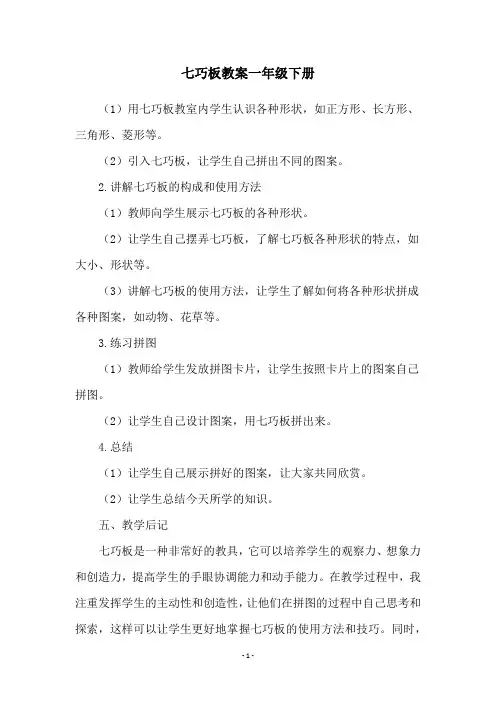 七巧板教案一年级下册

（1）用七巧板教室内学生认识各种形状，如正方形、长方形、三角形、菱形等。

（2）引入七巧板，让学生自己拼出不同的图案。

2.讲解七巧板的构成和使用方法

（1）教师向学生展示七巧板的各种形状。

（2）让学生自己摆弄七巧板，了解七巧板各种形状的特点，如大小、形状等。

（3）讲解七巧板的使用方法，让学生了解如何将各种形状拼成各种图案，如动物、花草等。

3.练习拼图

（1）教师给学生发放拼图卡片，让学生按照卡片上的图案自己拼图。

（2）让学生自己设计图案，用七巧板拼出来。

4.总结

（1）让学生自己展示拼好的图案，让大家共同欣赏。

（2）让学生总结今天所学的知识。

五、教学后记

七巧板是一种非常好的教具，它可以培养学生的观察力、想象力和创造力，提高学生的手眼协调能力和动手能力。在教学过程中，我注重发挥学生的主动性和创造性，让他们在拼图的过程中自己思考和探索，这样可以让学生更好地掌握七巧板的使用方法和技巧。同时，

- 1 -